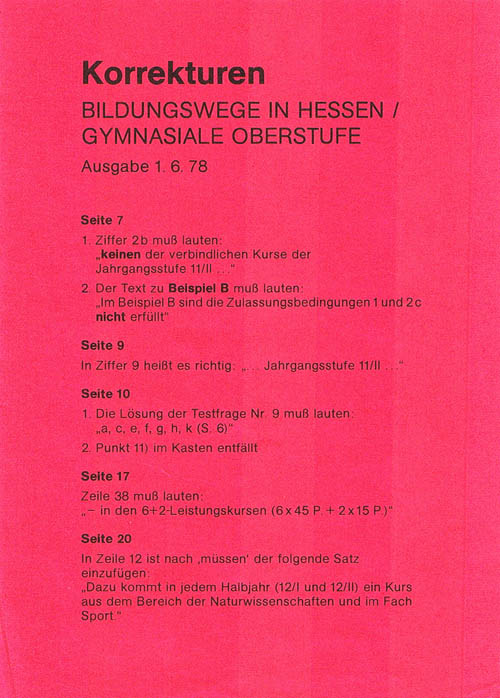 Korrekturen

BILDUNGSWEGE IN HESSEN / GYMNASIALE OBERSTUFE

Ausgabe 1. 6. 78

Seite 7

1. Ziffer 2b muß lauten: „keinen der verbindlichen Kurse der Jahrgangsstufe 11/II ..."

2. Der Text zu Beispiel B muß lauten: „Im Beispiel B sind die Zulassungsbedingungen 1 und 2c nicht erfüllt"

Seite 9

In Ziffer 9 heißt es richtig: „... Jahrgangsstufe 11/II ..."

Seite 10

1. Die Lösung der Testfrage Nr. 9 muß lauten: „a, c, e, f, g, h, k (S. 6)"

2. Punkt 11) im Kasten entfällt

Seite 17

Zeile 38 muß lauten: „– in den 6+2-Leistungskursen (6 x 45 P. + 2 x 15 P.)"

Seite 20

In Zeile 12 ist nach ‚müssen' der folgende Satz einzufügen: „Dazu kommt in jedem Halbjahr (12/I und 12/II) ein Kurs aus dem Bereich der Naturwissenschaften und im Fach Sport."